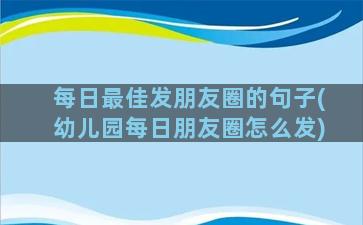 每日最佳发朋友圈的句子(幼儿园每日朋友圈怎么发)